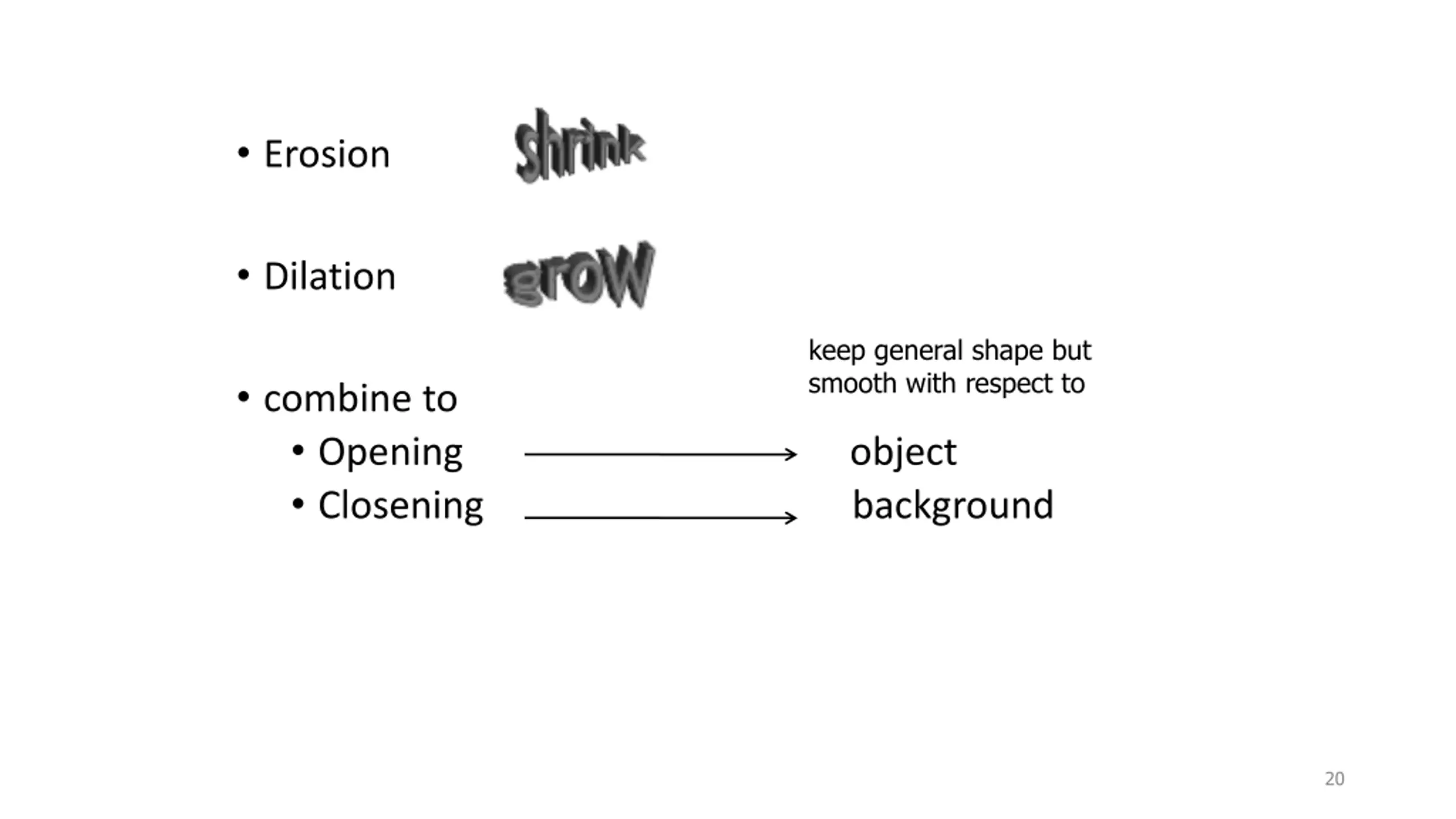 • Erosion shrink

• Dilation grow

keep general shape but smooth with respect to

• combine to
  • Opening → object
  • Closening → background

20